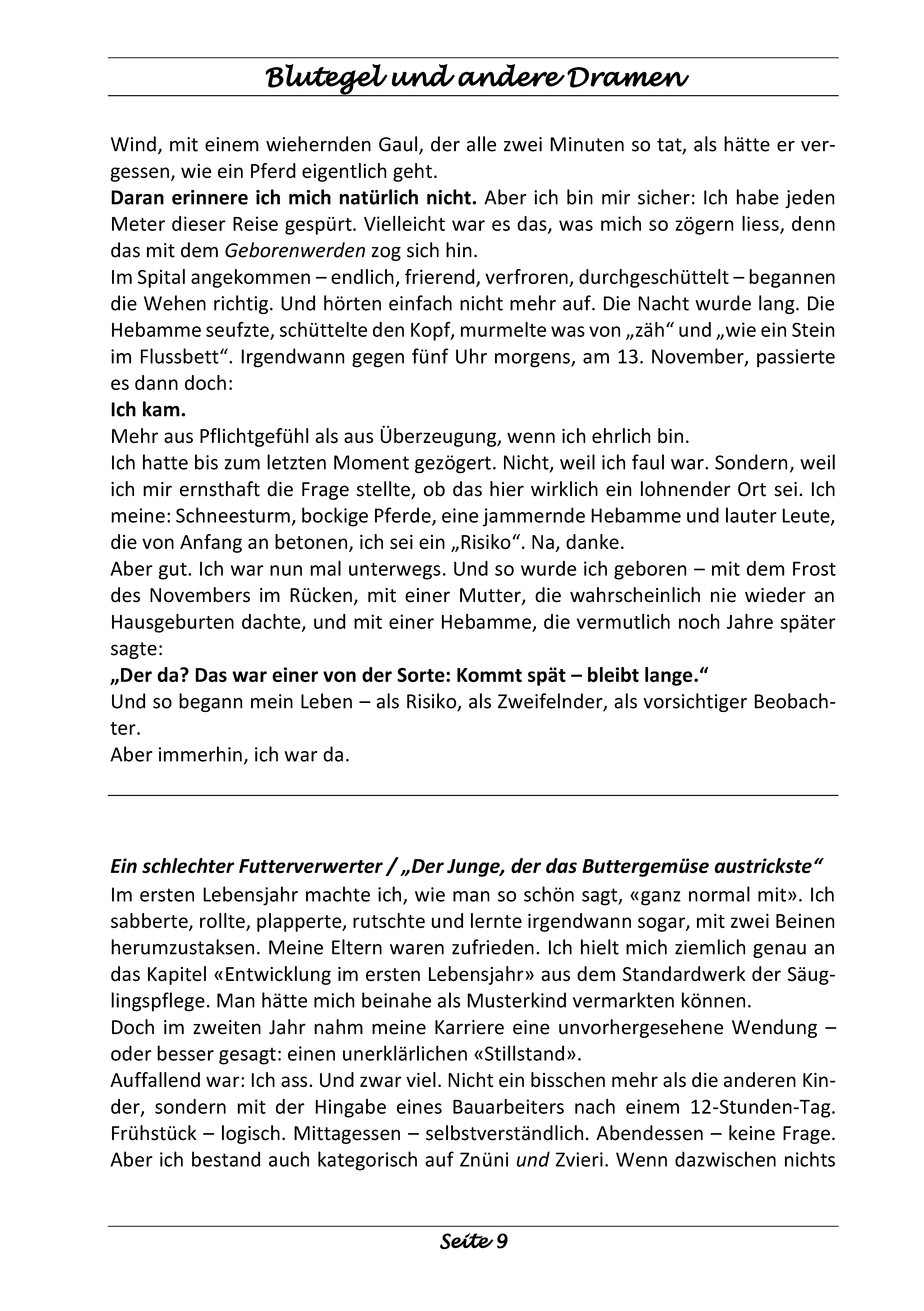 Blutegel und andere Dramen

Wind, mit einem wiehernden Gaul, der alle zwei Minuten so tat, als hätte er vergessen, wie ein Pferd eigentlich geht.

Daran erinnere ich mich natürlich nicht. Aber ich bin mir sicher: Ich habe jeden Meter dieser Reise gespürt. Vielleicht war es das, was mich so zögern liess, denn das mit dem Geborenwerden zog sich hin.

Im Spital angekommen – endlich, frierend, verfroren, durchgeschüttelt – begannen die Wehen richtig. Und hörten einfach nicht mehr auf. Die Nacht wurde lang. Die Hebamme seufzte, schüttelte den Kopf, murmelte was von „zäh“ und „wie ein Stein im Flussbett“. Irgendwann gegen fünf Uhr morgens, am 13. November, passierte es dann doch:

Ich kam.

Mehr aus Pflichtgefühl als aus Überzeugung, wenn ich ehrlich bin.

Ich hatte bis zum letzten Moment gezögert. Nicht, weil ich faul war. Sondern, weil ich mir ernsthaft die Frage stellte, ob das hier wirklich ein lohnender Ort sei. Ich meine: Schneesturm, bockige Pferde, eine jammernde Hebamme und lauter Leute, die von Anfang an betonen, ich sei ein „Risiko“. Na, danke.

Aber gut. Ich war nun mal unterwegs. Und so wurde ich geboren – mit dem Frost des Novembers im Rücken, mit einer Mutter, die wahrscheinlich nie wieder an Hausgeburten dachte, und mit einer Hebamme, die vermutlich noch Jahre später sagte:

„Der da? Das war einer von der Sorte: Kommt spät – bleibt lange.“

Und so begann mein Leben – als Risiko, als Zweifelnder, als vorsichtiger Beobachter.

Aber immerhin, ich war da.

Ein schlechter Futterverwerter / „Der Junge, der das Buttergemüse austrickste“

Im ersten Lebensjahr machte ich, wie man so schön sagt, «ganz normal mit». Ich sabberte, rollte, plapperte, rutschte und lernte irgendwann sogar, mit zwei Beinen herumzustaksen. Meine Eltern waren zufrieden. Ich hielt mich ziemlich genau an das Kapitel «Entwicklung im ersten Lebensjahr» aus dem Standardwerk der Säuglingspflege. Man hätte mich beinahe als Musterkind vermarkten können.

Doch im zweiten Jahr nahm meine Karriere eine unvorhergesehene Wendung – oder besser gesagt: einen unerklärlichen «Stillstand».

Auffallend war: Ich ass. Und zwar viel. Nicht ein bisschen mehr als die anderen Kinder, sondern mit der Hingabe eines Bauarbeiters nach einem 12-Stunden-Tag. Frühstück – logisch. Mittagessen – selbstverständlich. Abendessen – keine Frage. Aber ich bestand auch kategorisch auf Znüni und Zvieri. Wenn dazwischen nichts

Seite 9